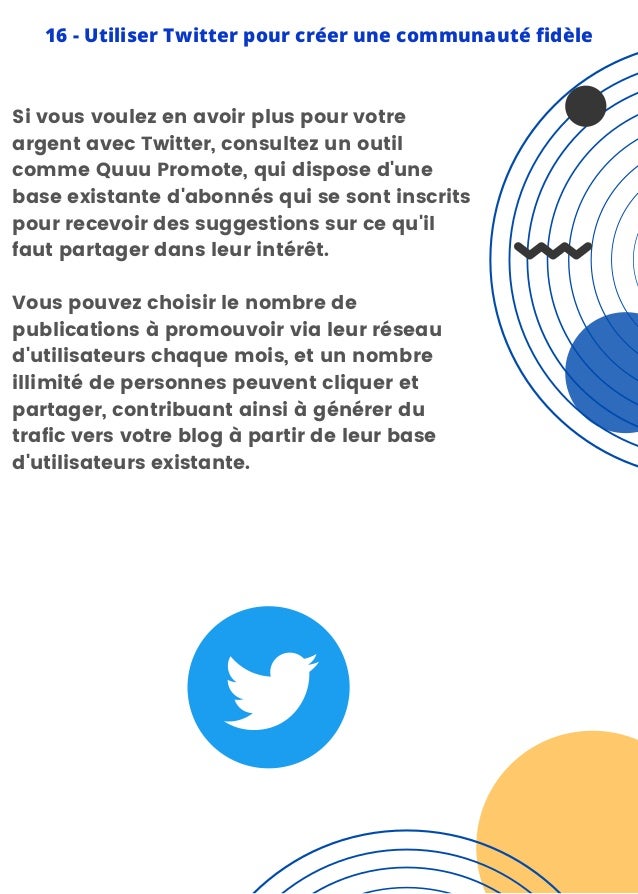 16 - Utiliser Twitter pour créer une communauté fidèle

Si vous voulez en avoir plus pour votre argent avec Twitter, consultez un outil comme Quuu Promote, qui dispose d'une base existante d'abonnés qui se sont inscrits pour recevoir des suggestions sur ce qu'il faut partager dans leur intérêt.

Vous pouvez choisir le nombre de publications à promouvoir via leur réseau d'utilisateurs chaque mois, et un nombre illimité de personnes peuvent cliquer et partager, contribuant ainsi à générer du trafic vers votre blog à partir de leur base d'utilisateurs existante.